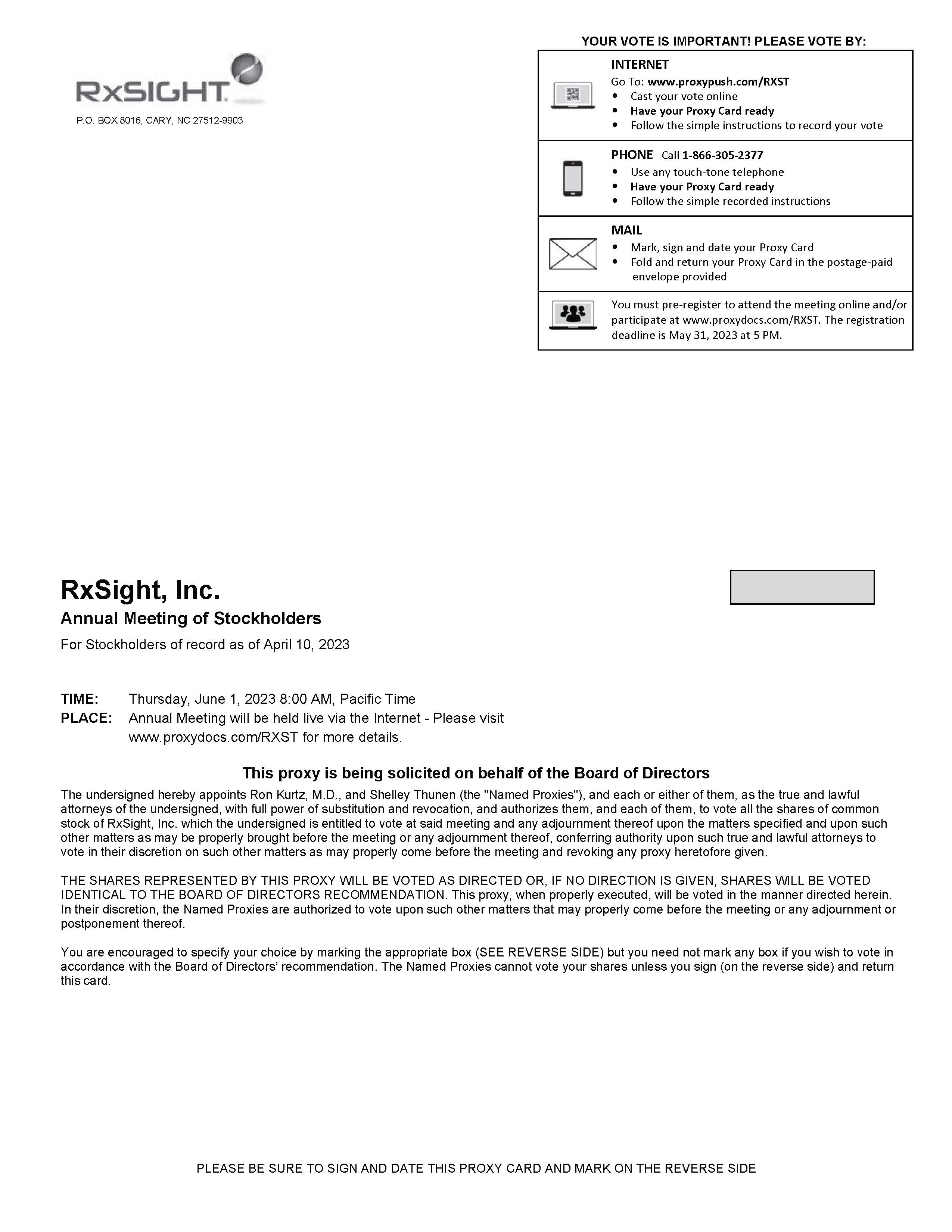 RxSIGHT

P.O. BOX 8016, CARY, NC 27512-9903

YOUR VOTE IS IMPORTANT! PLEASE VOTE BY:

INTERNET
Go To: www.proxypush.com/RXST
• Cast your vote online
• Have your Proxy Card ready
• Follow the simple instructions to record your vote

PHONE Call 1-866-305-2377
• Use any touch-tone telephone
• Have your Proxy Card ready
• Follow the simple recorded instructions

MAIL
• Mark, sign and date your Proxy Card
• Fold and return your Proxy Card in the postage-paid envelope provided

You must pre-register to attend the meeting online and/or participate at www.proxydocs.com/RXST. The registration deadline is May 31, 2023 at 5 PM.

RxSight, Inc.
Annual Meeting of Stockholders
For Stockholders of record as of April 10, 2023

TIME: Thursday, June 1, 2023 8:00 AM, Pacific Time
PLACE: Annual Meeting will be held live via the Internet - Please visit www.proxydocs.com/RXST for more details.

This proxy is being solicited on behalf of the Board of Directors

The undersigned hereby appoints Ron Kurtz, M.D., and Shelley Thunen (the "Named Proxies"), and each or either of them, as the true and lawful attorneys of the undersigned, with full power of substitution and revocation, and authorizes them, and each of them, to vote all the shares of common stock of RxSight, Inc. which the undersigned is entitled to vote at said meeting and any adjournment thereof upon the matters specified and upon such other matters as may be properly brought before the meeting or any adjournment thereof, conferring authority upon such true and lawful attorneys to vote in their discretion on such other matters as may properly come before the meeting and revoking any proxy heretofore given.

THE SHARES REPRESENTED BY THIS PROXY WILL BE VOTED AS DIRECTED OR, IF NO DIRECTION IS GIVEN, SHARES WILL BE VOTED IDENTICAL TO THE BOARD OF DIRECTORS RECOMMENDATION. This proxy, when properly executed, will be voted in the manner directed herein. In their discretion, the Named Proxies are authorized to vote upon such other matters that may properly come before the meeting or any adjournment or postponement thereof.

You are encouraged to specify your choice by marking the appropriate box (SEE REVERSE SIDE) but you need not mark any box if you wish to vote in accordance with the Board of Directors' recommendation. The Named Proxies cannot vote your shares unless you sign (on the reverse side) and return this card.

PLEASE BE SURE TO SIGN AND DATE THIS PROXY CARD AND MARK ON THE REVERSE SIDE